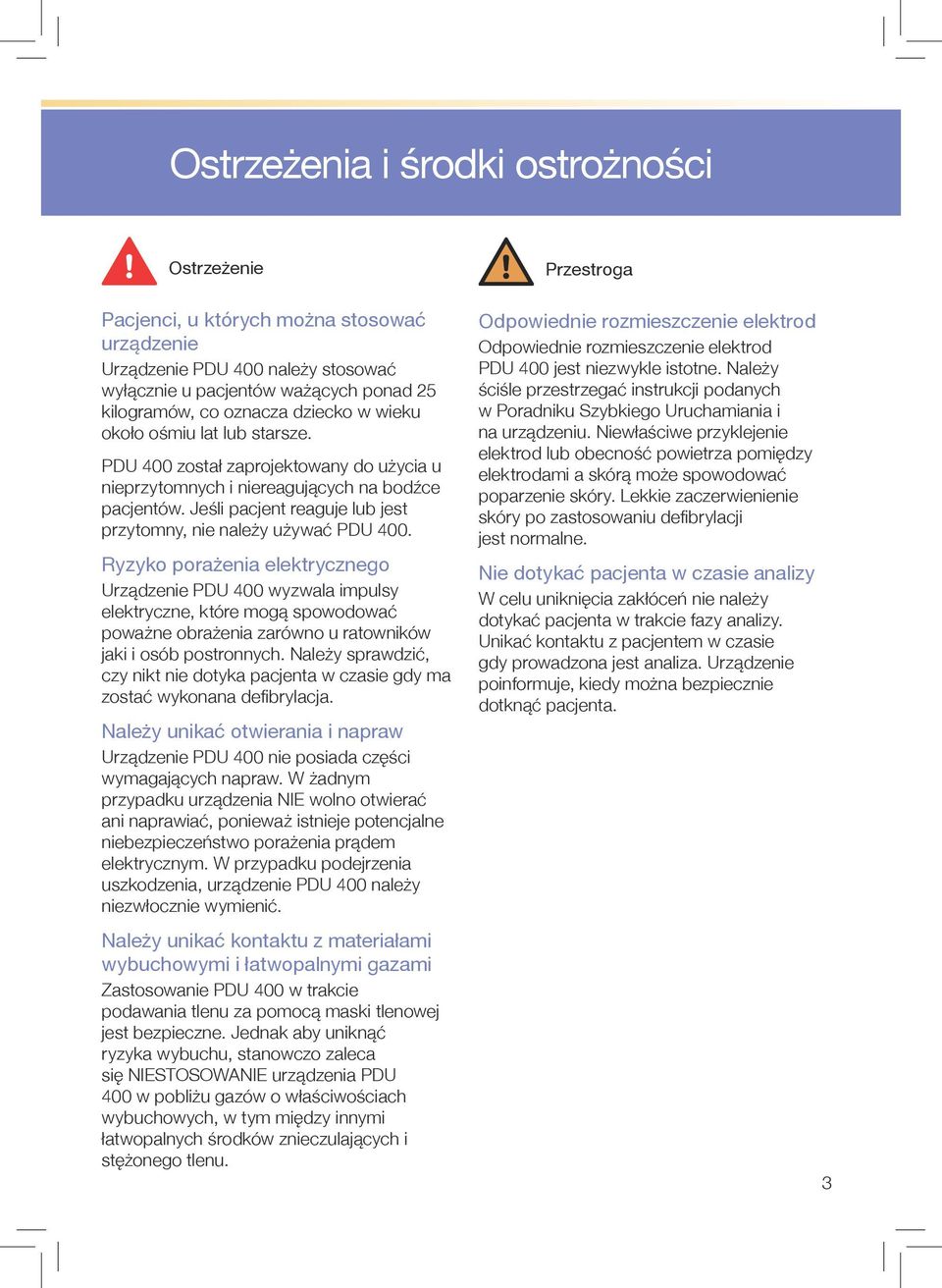 Ostrzeżenia i środki ostrożności

Ostrzeżenie

Pacjenci, u których można stosować urządzenie

Urządzenie PDU 400 należy stosować wyłącznie u pacjentów ważących ponad 25 kilogramów, co oznacza dziecko w wieku około ośmiu lat lub starsze.

PDU 400 został zaprojektowany do użycia u nieprzytomnych i niereagujących na bodźce pacjentów. Jeśli pacjent reaguje lub jest przytomny, nie należy używać PDU 400.

Ryzyko porażenia elektrycznego

Urządzenie PDU 400 wyzwala impulsy elektryczne, które mogą spowodować poważne obrażenia zarówno u ratowników jaki i osób postronnych. Należy sprawdzić, czy nikt nie dotyka pacjenta w czasie gdy ma zostać wykonana defibrylacja.

Należy unikać otwierania i napraw

Urządzenie PDU 400 nie posiada części wymagających napraw. W żadnym przypadku urządzenia NIE wolno otwierać ani naprawiać, ponieważ istnieje potencjalne niebezpieczeństwo porażenia prądem elektrycznym. W przypadku podejrzenia uszkodzenia, urządzenie PDU 400 należy niezwłocznie wymienić.

Należy unikać kontaktu z materiałami wybuchowymi i łatwopalnymi gazami

Zastosowanie PDU 400 w trakcie podawania tlenu za pomocą maski tlenowej jest bezpieczne. Jednak aby uniknąć ryzyka wybuchu, stanowczo zaleca się NIESTOSOWANIE urządzenia PDU 400 w pobliżu gazów o właściwościach wybuchowych, w tym między innymi łatwopalnych środków znieczulających i stężonego tlenu.

Przestroga

Odpowiednie rozmieszczenie elektrod

Odpowiednie rozmieszczenie elektrod PDU 400 jest niezwykle istotne. Należy ściśle przestrzegać instrukcji podanych w Poradniku Szybkiego Uruchamiania i na urządzeniu. Niewłaściwe przyklejenie elektrod lub obecność powietrza pomiędzy elektrodami a skórą może spowodować poparzenie skóry. Lekkie zaczerwienienie skóry po zastosowaniu defibrylacji jest normalne.

Nie dotykać pacjenta w czasie analizy

W celu uniknięcia zakłóceń nie należy dotykać pacjenta w trakcie fazy analizy. Unikać kontaktu z pacjentem w czasie gdy prowadzona jest analiza. Urządzenie poinformuje, kiedy można bezpiecznie dotknąć pacjenta.

3